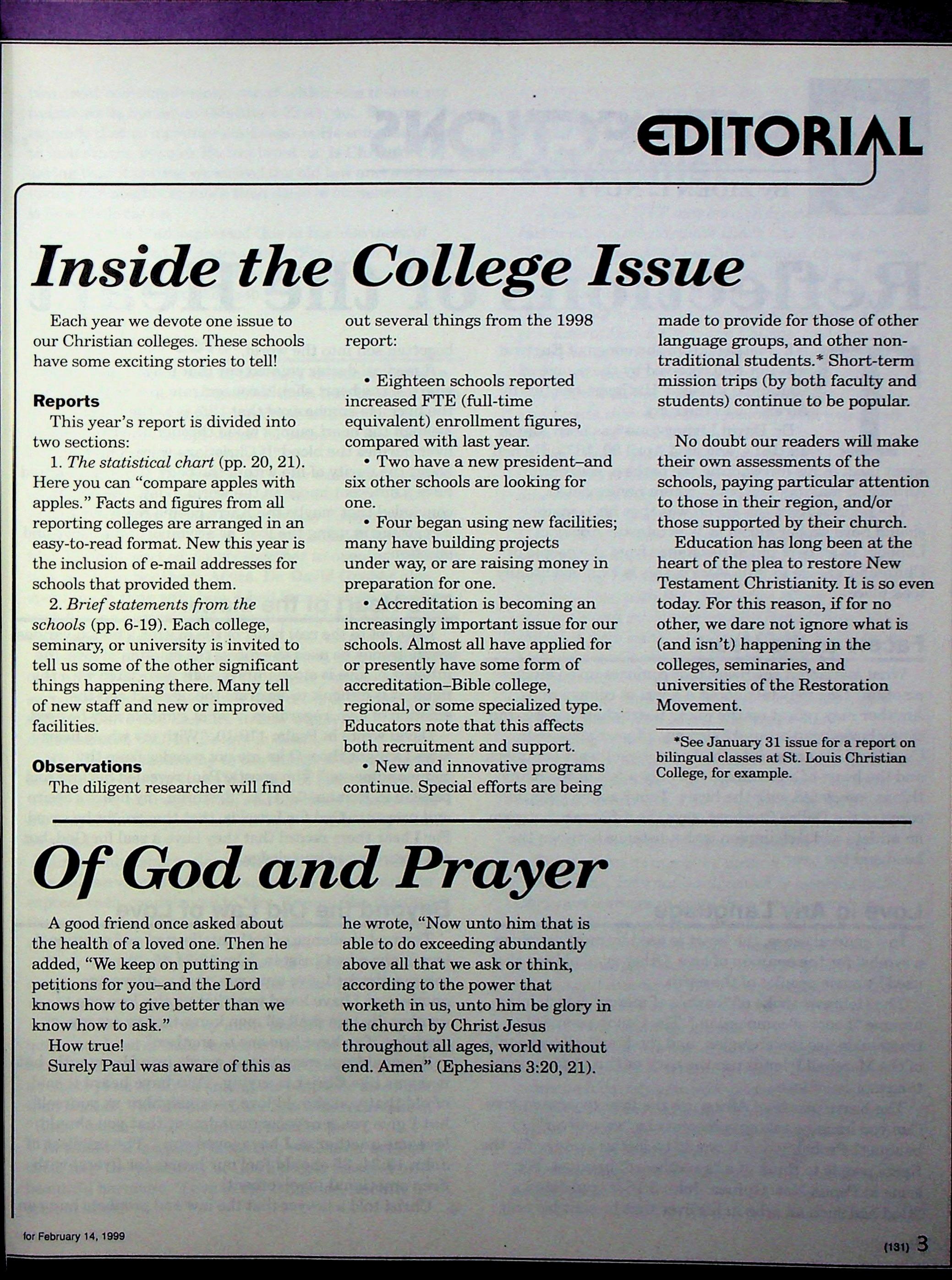 EDITORIAL

Inside the College Issue

Each year we devote one issue to our Christian colleges. These schools have some exciting stories to tell!

Reports

This year's report is divided into two sections:

1. The statistical chart (pp. 20, 21). Here you can "compare apples with apples." Facts and figures from all reporting colleges are arranged in an easy-to-read format. New this year is the inclusion of e-mail addresses for schools that provided them.

2. Brief statements from the schools (pp. 6-19). Each college, seminary, or university is invited to tell us some of the other significant things happening there. Many tell of new staff and new or improved facilities.

Observations

The diligent researcher will find out several things from the 1998 report:

• Eighteen schools reported increased FTE (full-time equivalent) enrollment figures, compared with last year.

• Two have a new president–and six other schools are looking for one.

• Four began using new facilities; many have building projects under way, or are raising money in preparation for one.

• Accreditation is becoming an increasingly important issue for our schools. Almost all have applied for or presently have some form of accreditation–Bible college, regional, or some specialized type. Educators note that this affects both recruitment and support.

• New and innovative programs continue. Special efforts are being made to provide for those of other language groups, and other non-traditional students.* Short-term mission trips (by both faculty and students) continue to be popular.

No doubt our readers will make their own assessments of the schools, paying particular attention to those in their region, and/or those supported by their church.

Education has long been at the heart of the plea to restore New Testament Christianity. It is so even today. For this reason, if for no other, we dare not ignore what is (and isn't) happening in the colleges, seminaries, and universities of the Restoration Movement.

*See January 31 issue for a report on bilingual classes at St. Louis Christian College, for example.

Of God and Prayer

A good friend once asked about the health of a loved one. Then he added, "We keep on putting in petitions for you–and the Lord knows how to give better than we know how to ask."

How true!

Surely Paul was aware of this as he wrote, "Now unto him that is able to do exceeding abundantly above all that we ask or think, according to the power that worketh in us, unto him be glory in the church by Christ Jesus throughout all ages, world without end. Amen" (Ephesians 3:20, 21).

for February 14, 1999

(131) 3